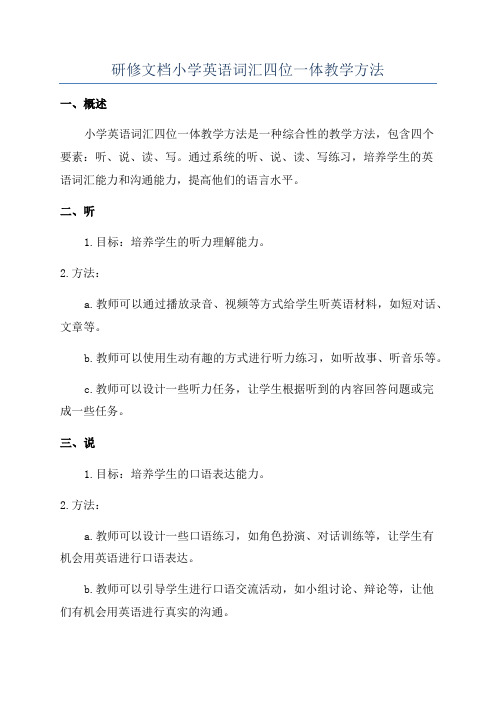 研修文档小学英语词汇四位一体教学方法

一、概述

小学英语词汇四位一体教学方法是一种综合性的教学方法，包含四个要素：听、说、读、写。通过系统的听、说、读、写练习，培养学生的英语词汇能力和沟通能力，提高他们的语言水平。

二、听

1.目标：培养学生的听力理解能力。

2.方法：

a.教师可以通过播放录音、视频等方式给学生听英语材料，如短对话、文章等。

b.教师可以使用生动有趣的方式进行听力练习，如听故事、听音乐等。

c.教师可以设计一些听力任务，让学生根据听到的内容回答问题或完成一些任务。

三、说

1.目标：培养学生的口语表达能力。

2.方法：

a.教师可以设计一些口语练习，如角色扮演、对话训练等，让学生有机会用英语进行口语表达。

b.教师可以引导学生进行口语交流活动，如小组讨论、辩论等，让他们有机会用英语进行真实的沟通。